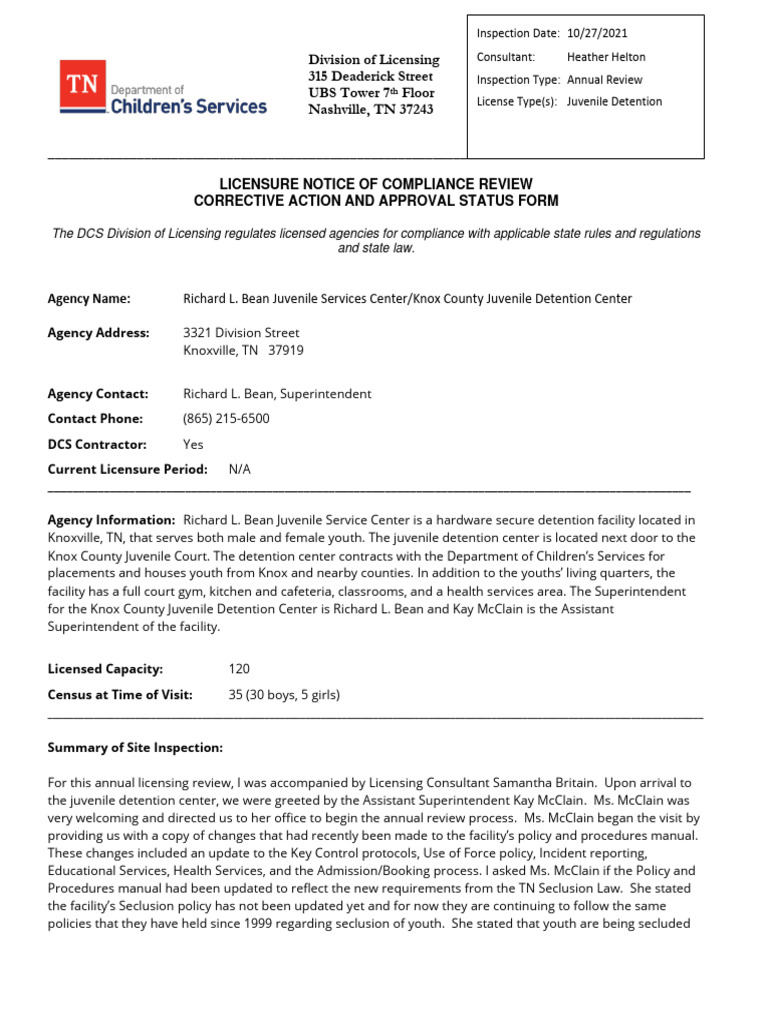 TN Department of Children's Services

Division of Licensing
315 Deaderick Street
UBS Tower 7th Floor
Nashville, TN 37243

Inspection Date: 10/27/2021
Consultant: Heather Helton
Inspection Type: Annual Review
License Type(s): Juvenile Detention

LICENSURE NOTICE OF COMPLIANCE REVIEW
CORRECTIVE ACTION AND APPROVAL STATUS FORM

The DCS Division of Licensing regulates licensed agencies for compliance with applicable state rules and regulations and state law.

Agency Name: Richard L. Bean Juvenile Services Center/Knox County Juvenile Detention Center

Agency Address: 3321 Division Street
Knoxville, TN 37919

Agency Contact: Richard L. Bean, Superintendent
Contact Phone: (865) 215-6500
DCS Contractor: Yes
Current Licensure Period: N/A

Agency Information: Richard L. Bean Juvenile Service Center is a hardware secure detention facility located in Knoxville, TN, that serves both male and female youth. The juvenile detention center is located next door to the Knox County Juvenile Court. The detention center contracts with the Department of Children's Services for placements and houses youth from Knox and nearby counties. In addition to the youths' living quarters, the facility has a full court gym, kitchen and cafeteria, classrooms, and a health services area. The Superintendent for the Knox County Juvenile Detention Center is Richard L. Bean and Kay McClain is the Assistant Superintendent of the facility.

Licensed Capacity: 120
Census at Time of Visit: 35 (30 boys, 5 girls)

Summary of Site Inspection:

For this annual licensing review, I was accompanied by Licensing Consultant Samantha Britain. Upon arrival to the juvenile detention center, we were greeted by the Assistant Superintendent Kay McClain. Ms. McClain was very welcoming and directed us to her office to begin the annual review process. Ms. McClain began the visit by providing us with a copy of changes that had recently been made to the facility's policy and procedures manual. These changes included an update to the Key Control protocols, Use of Force policy, Incident reporting, Educational Services, Health Services, and the Admission/Booking process. I asked Ms. McClain if the Policy and Procedures manual had been updated to reflect the new requirements from the TN Seclusion Law. She stated the facility's Seclusion policy has not been updated yet and for now they are continuing to follow the same policies that they have held since 1999 regarding seclusion of youth. She stated that youth are being secluded